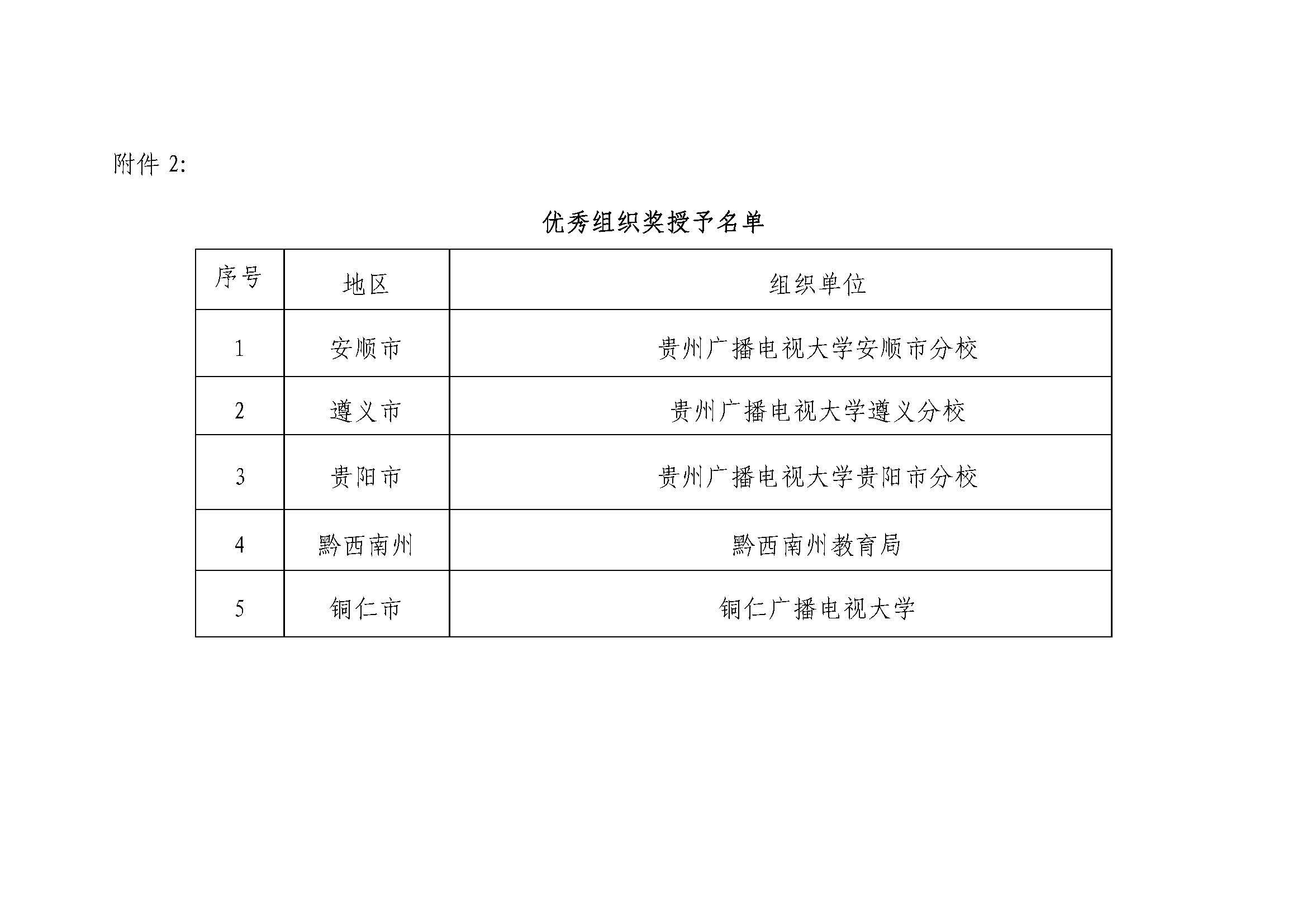 附件 2:

优秀组织奖授予名单

| 序号 | 地区 | 组织单位 |
|---|---|---|
| 1 | 安顺市 | 贵州广播电视大学安顺市分校 |
| 2 | 遵义市 | 贵州广播电视大学遵义分校 |
| 3 | 贵阳市 | 贵州广播电视大学贵阳市分校 |
| 4 | 黔西南州 | 黔西南州教育局 |
| 5 | 铜仁市 | 铜仁广播电视大学 |